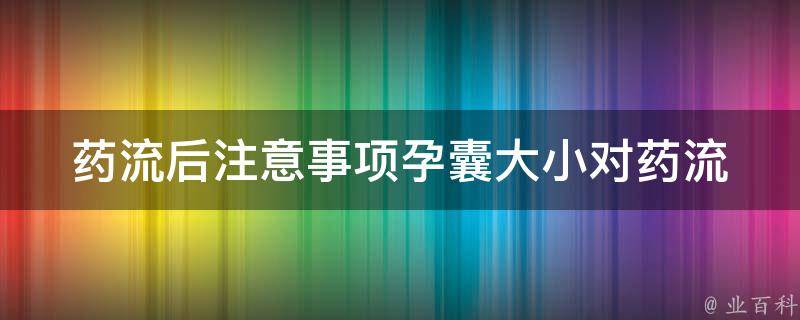 药流后注意事项孕囊大小对药流

@ 业百科